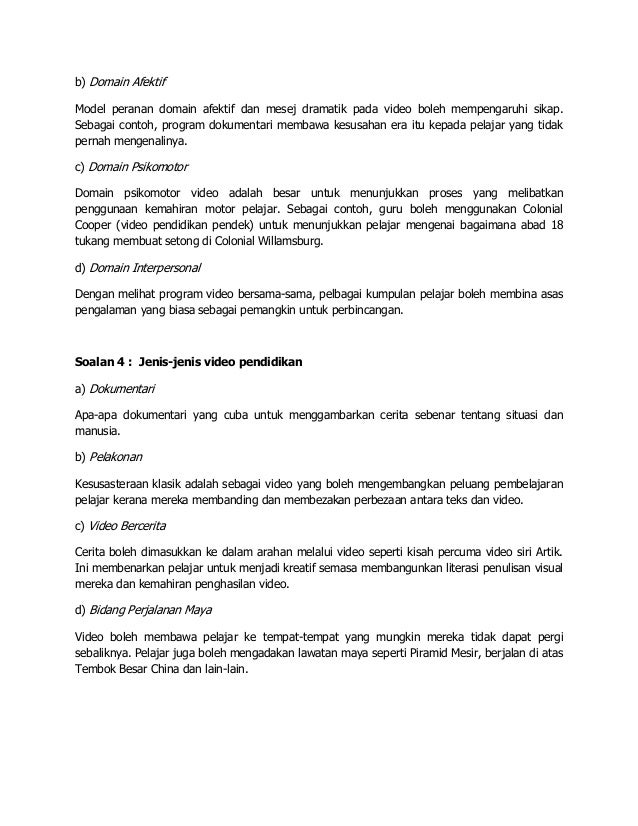 b) Domain Afektif

Model peranan domain afektif dan mesej dramatik pada video boleh mempengaruhi sikap. Sebagai contoh, program dokumentari membawa kesusahan era itu kepada pelajar yang tidak pernah mengenalinya.

c) Domain Psikomotor

Domain psikomotor video adalah besar untuk menunjukkan proses yang melibatkan penggunaan kemahiran motor pelajar. Sebagai contoh, guru boleh menggunakan Colonial Cooper (video pendidikan pendek) untuk menunjukkan pelajar mengenai bagaimana abad 18 tukang membuat setong di Colonial Willamsburg.

d) Domain Interpersonal

Dengan melihat program video bersama-sama, pelbagai kumpulan pelajar boleh membina asas pengalaman yang biasa sebagai pemangkin untuk perbincangan.

Soalan 4 : Jenis-jenis video pendidikan

a) Dokumentari

Apa-apa dokumentari yang cuba untuk menggambarkan cerita sebenar tentang situasi dan manusia.

b) Pelakonan

Kesusasteraan klasik adalah sebagai video yang boleh mengembangkan peluang pembelajaran pelajar kerana mereka membanding dan membezakan perbezaan antara teks dan video.

c) Video Bercerita

Cerita boleh dimasukkan ke dalam arahan melalui video seperti kisah percuma video siri Artik. Ini membenarkan pelajar untuk menjadi kreatif semasa membangunkan literasi penulisan visual mereka dan kemahiran penghasilan video.

d) Bidang Perjalanan Maya

Video boleh membawa pelajar ke tempat-tempat yang mungkin mereka tidak dapat pergi sebaliknya. Pelajar juga boleh mengadakan lawatan maya seperti Piramid Mesir, berjalan di atas Tembok Besar China dan lain-lain.